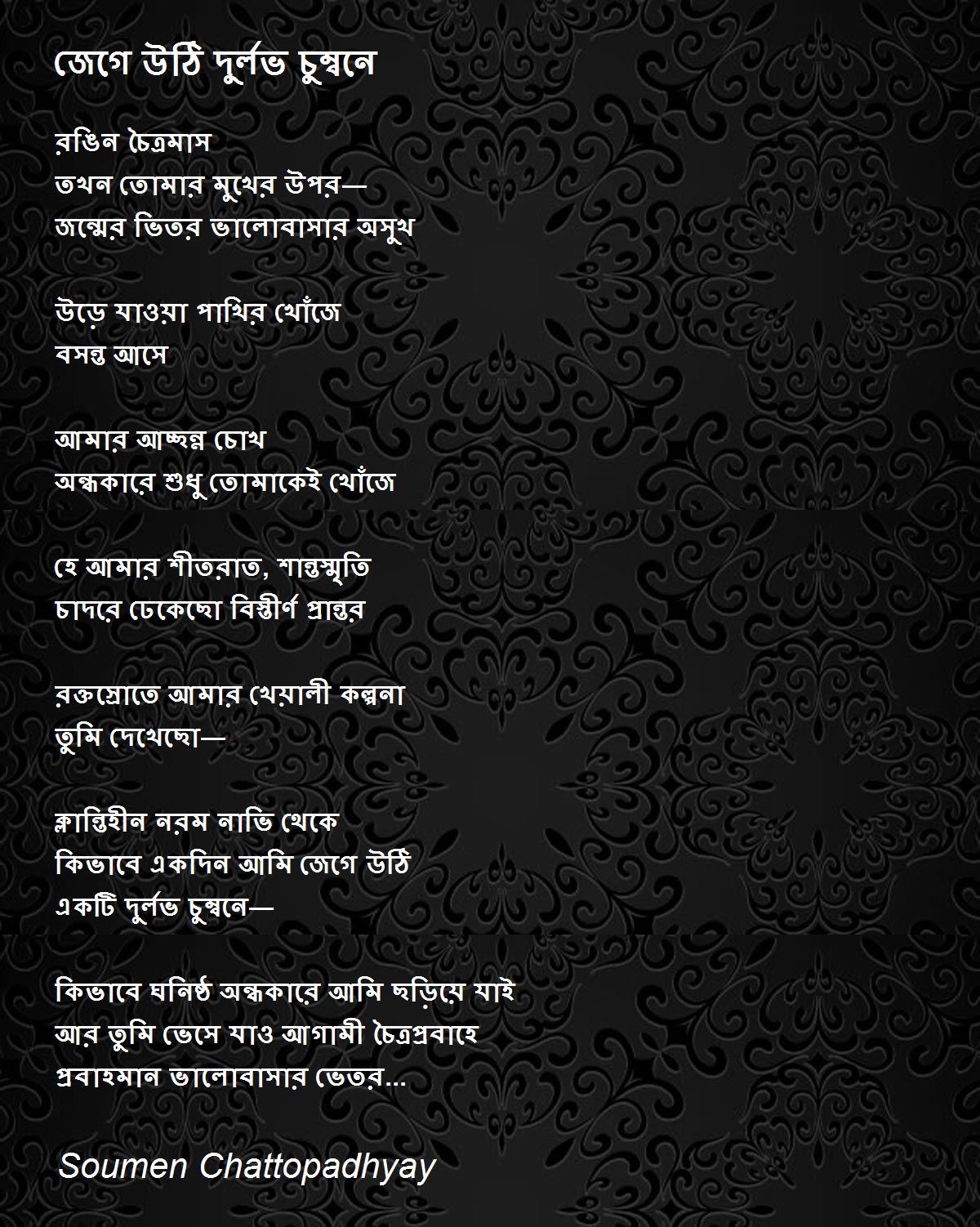 জেগে উঠি দুর্লভ চুম্বনে

রঙিন চৈত্রমাস
তখন তোমার মুখের উপর—
জন্মের ভিতর ভালোবাসার অসুখ

উড়ে যাওয়া পাখির খোঁজে
বসন্ত আসে

আমার আচ্ছন্ন চোখ
অন্ধকারে শুধু তোমাকেই খোঁজে

হে আমার শীতরাত, শান্তস্মৃতি
চাদরে ঢেকেছো বিস্তীর্ণ প্রান্তর

রক্তস্রোতে আমার খেয়ালী কল্পনা
তুমি দেখেছো—

ক্লান্তিহীন নরম নাভি থেকে
কিভাবে একদিন আমি জেগে উঠি
একটি দুর্লভ চুম্বনে—

কিভাবে ঘনিষ্ঠ অন্ধকারে আমি ছড়িয়ে যাই
আর তুমি ভেসে যাও আগামী চৈত্রপ্রবাহে
প্রবাহমান ভালোবাসার ভেতর...

Soumen Chattopadhyay